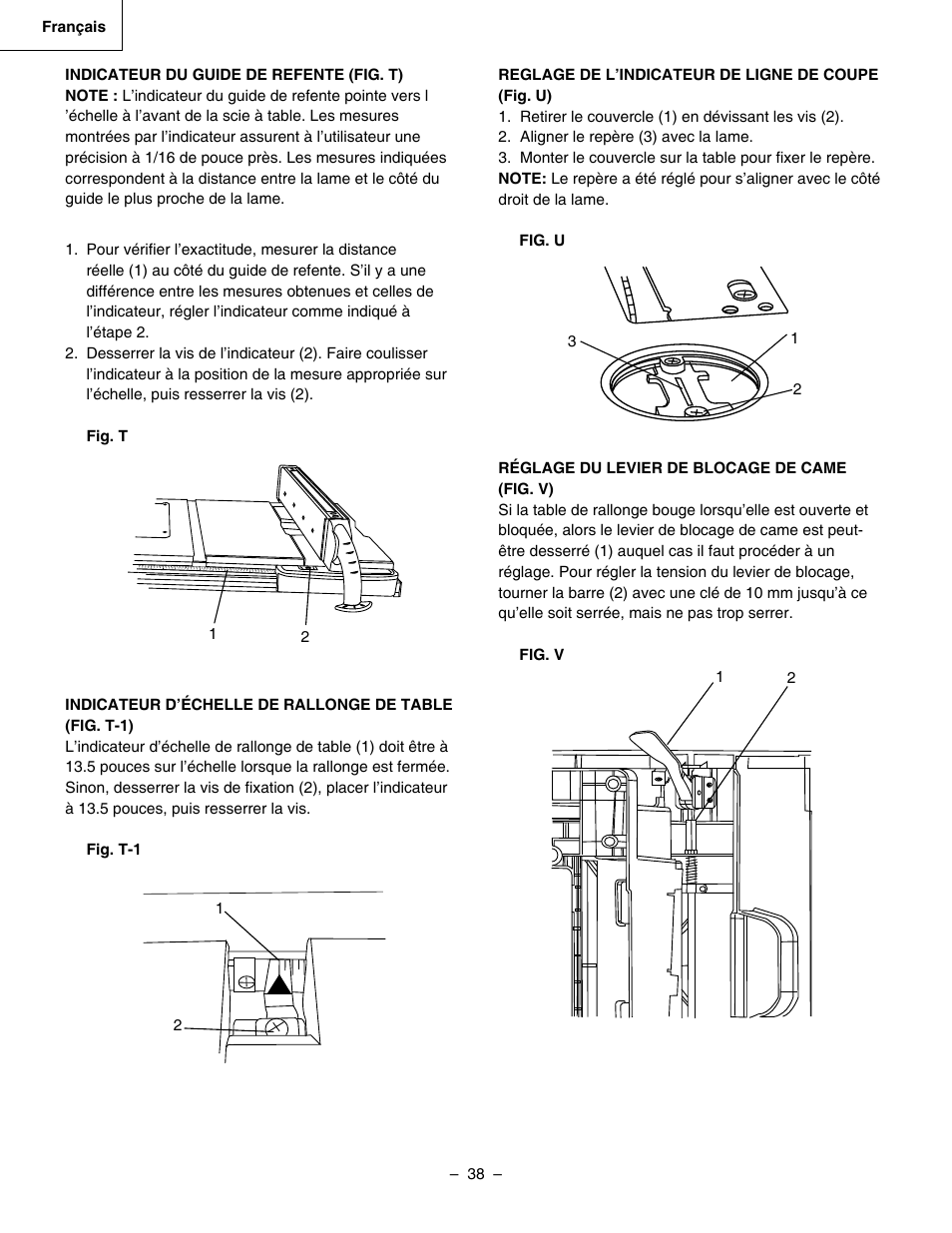 Français

INDICATEUR DU GUIDE DE REFENTE (FIG. T)
NOTE : L'indicateur du guide de refente pointe vers l 'échelle à l'avant de la scie à table. Les mesures montrées par l'indicateur assurent à l'utilisateur une précision à 1/16 de pouce près. Les mesures indiquées correspondent à la distance entre la lame et le côté du guide le plus proche de la lame.

1. Pour vérifier l'exactitude, mesurer la distance réelle (1) au côté du guide de refente. S'il y a une différence entre les mesures obtenues et celles de l'indicateur, régler l'indicateur comme indiqué à l'étape 2.
2. Desserrer la vis de l'indicateur (2). Faire coulisser l'indicateur à la position de la mesure appropriée sur l'échelle, puis resserrer la vis (2).

Fig. T

1 2

INDICATEUR D'ÉCHELLE DE RALLONGE DE TABLE (FIG. T-1)
L'indicateur d'échelle de rallonge de table (1) doit être à 13.5 pouces sur l'échelle lorsque la rallonge est fermée. Sinon, desserrer la vis de fixation (2), placer l'indicateur à 13.5 pouces, puis resserrer la vis.

Fig. T-1

1
2

REGLAGE DE L'INDICATEUR DE LIGNE DE COUPE (Fig. U)
1. Retirer le couvercle (1) en dévissant les vis (2).
2. Aligner le repère (3) avec la lame.
3. Monter le couvercle sur la table pour fixer le repère.
NOTE: Le repère a été réglé pour s'aligner avec le côté droit de la lame.

FIG. U

3 1
2

RÉGLAGE DU LEVIER DE BLOCAGE DE CAME (FIG. V)
Si la table de rallonge bouge lorsqu'elle est ouverte et bloquée, alors le levier de blocage de came est peut-être desserré (1) auquel cas il faut procéder à un réglage. Pour régler la tension du levier de blocage, tourner la barre (2) avec une clé de 10 mm jusqu'à ce qu'elle soit serrée, mais ne pas trop serrer.

FIG. V

1 2

– 38 –